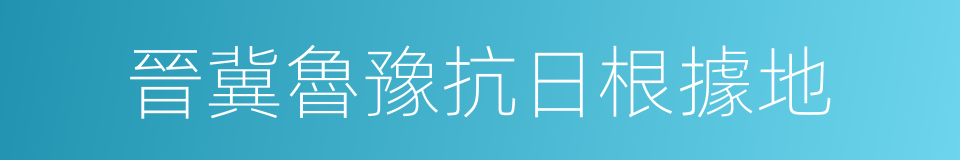 晉冀魯豫抗日根據地